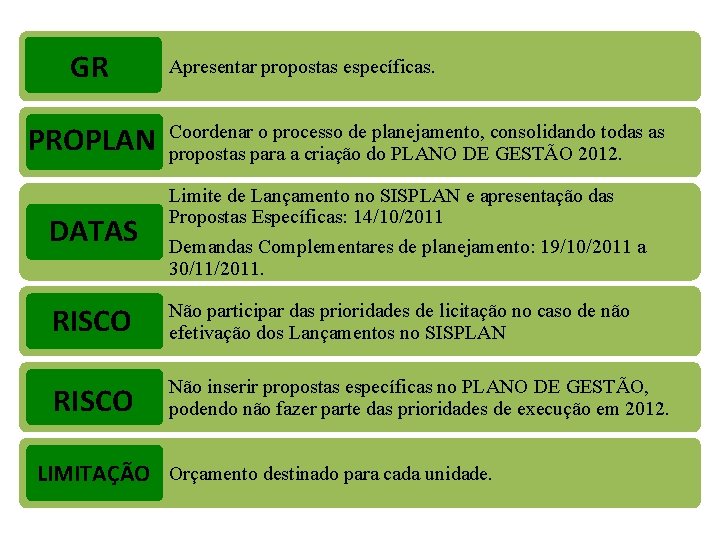 GR

Apresentar propostas específicas.

PROPLAN

Coordenar o processo de planejamento, consolidando todas as propostas para a criação do PLANO DE GESTÃO 2012.

DATAS

Limite de Lançamento no SISPLAN e apresentação das Propostas Específicas: 14/10/2011

Demandas Complementares de planejamento: 19/10/2011 a 30/11/2011.

RISCO

Não participar das prioridades de licitação no caso de não efetivação dos Lançamentos no SISPLAN

RISCO

Não inserir propostas específicas no PLANO DE GESTÃO, podendo não fazer parte das prioridades de execução em 2012.

LIMITAÇÃO

Orçamento destinado para cada unidade.